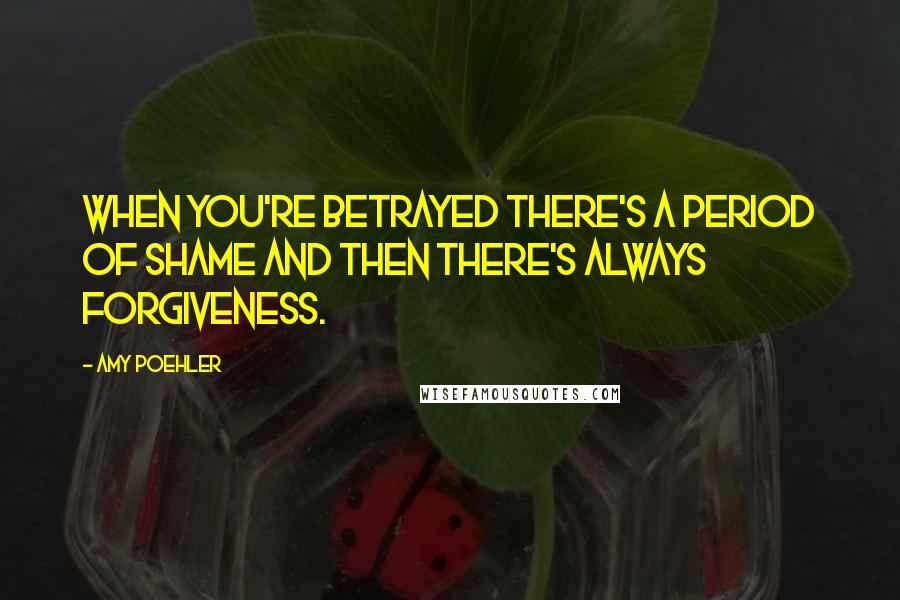 WHEN YOU'RE BETRAYED THERE'S A PERIOD OF SHAME AND THEN THERE'S ALWAYS FORGIVENESS.

- AMY POEHLER

WISEFAMOUSQUOTES.COM